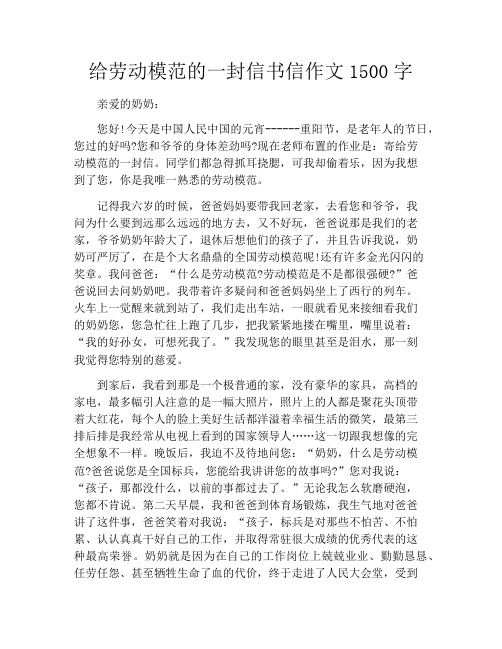 给劳动模范的一封信书信作文 1500 字

亲爱的奶奶：

您好!今天是中国人民中国的元宵------重阳节，是老年人的节日，您过的好吗?您和爷爷的身体差劲吗?现在老师布置的作业是：寄给劳动模范的一封信。同学们都急得抓耳挠腮，可我却偷着乐，因为我想到了您，你是我唯一熟悉的劳动模范。

记得我六岁的时候，爸爸妈妈要带我回老家，去看您和爷爷，我问为什么要到远那么远远的地方去，又不好玩，爸爸说那是我们的老家，爷爷奶奶年龄大了，退休后想他们的孩子了，并且告诉我说，奶奶可严厉了，在是个大名鼎鼎的全国劳动模范呢!还有许多金光闪闪的奖章。我问爸爸：“什么是劳动模范?劳动模范是不是都很强硬?”爸爸说回去问奶奶吧。我带着许多疑问和爸爸妈妈坐上了西行的列车。火车上一觉醒来就到站了，我们走出车站，一眼就看见来接细看我们的奶奶您，您急忙往上跑了几步，把我紧紧地搂在嘴里，嘴里说着：“我的好孙女，可想死我了。”我发现您的眼里甚至是泪水，那一刻我觉得您特别的慈爱。

到家后，我看到那是一个极普通的家，没有豪华的家具，高档的家电，最多幅引人注意的是一幅大照片，照片上的人都是聚花头顶带着大红花，每个人的脸上美好生活都洋溢着幸福生活的微笑，最第三排后排是我经常从电视上看到的国家领导人……这一切跟我想像的完全想象不一样。晚饭后，我迫不及待地问您：“奶奶，什么是劳动模范?爸爸说您是全国标兵，您能给我讲讲您的故事吗?”您对我说：“孩子，那都没什么，以前的事都过去了。”无论我怎么软磨硬泡，您都不肯说。第二天早晨，我和爸爸到体育场锻炼，我生气地对爸爸讲了这件事，爸爸笑着对我说：“孩子，标兵是对那些不怕苦、不怕累、认认真真干好自己的工作，并取得常驻很大成绩的优秀代表的这种最高荣誉。奶奶就是因为在自己的工作岗位上兢兢业业、勤勤恳恳、任劳任怨、甚至牺牲生命了血的代价，终于走进了人民大会堂，受到